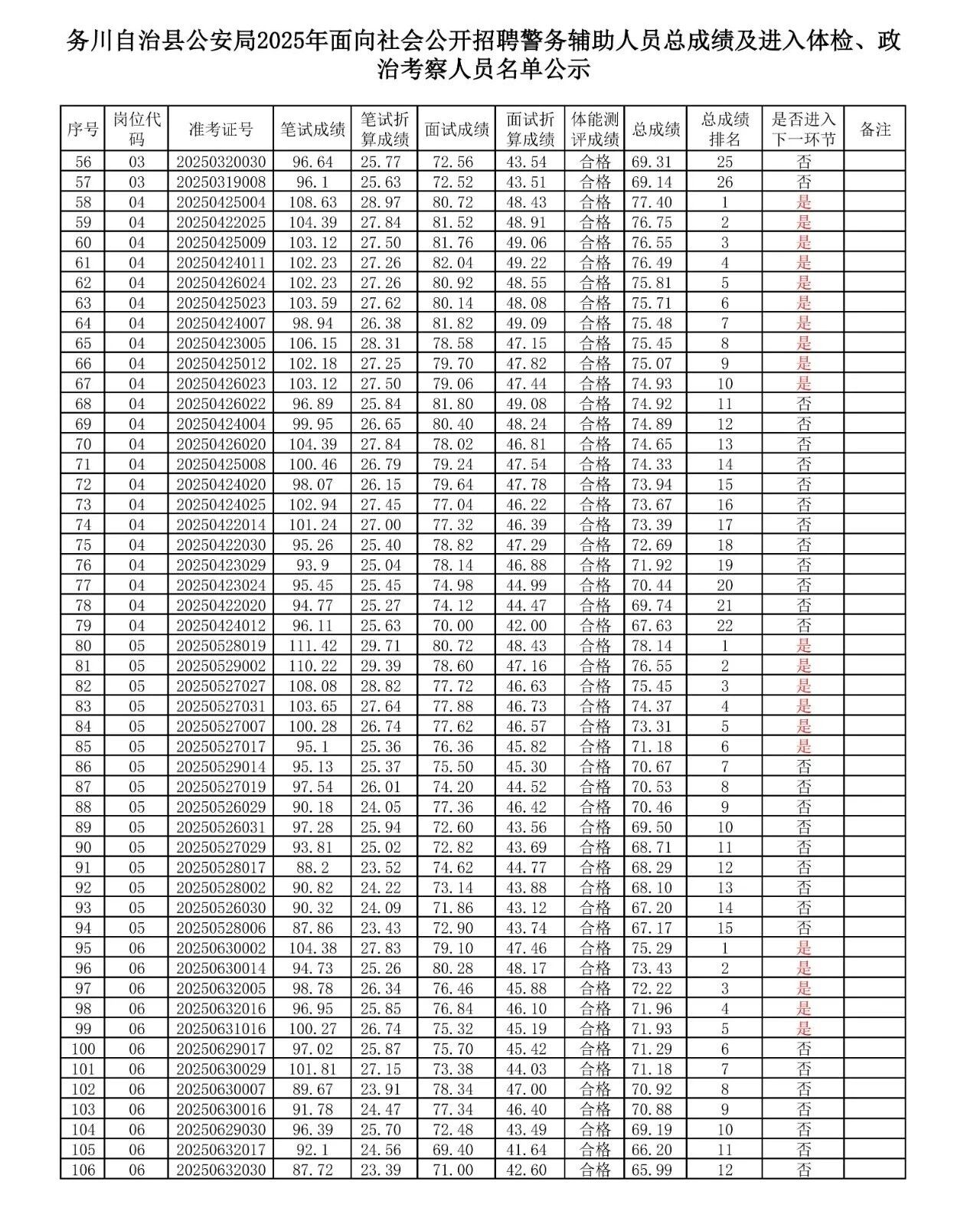 务川自治县公安局2025年面向社会公开招聘警务辅助人员总成绩及进入体检、政治考察人员名单公示

| 序号 | 岗位代码 | 准考证号 | 笔试成绩 | 笔试折算成绩 | 面试成绩 | 面试折算成绩 | 体能测评成绩 | 总成绩 | 总成绩排名 | 是否进入下一环节 | 备注 |
|---|---|---|---|---|---|---|---|---|---|---|---|
| 56 | 03 | 20250320030 | 96.64 | 25.77 | 72.56 | 43.54 | 合格 | 69.31 | 25 | 否 | |
| 57 | 03 | 20250319008 | 96.1 | 25.63 | 72.52 | 43.51 | 合格 | 69.14 | 26 | 否 | |
| 58 | 04 | 20250425004 | 108.63 | 28.97 | 80.72 | 48.43 | 合格 | 77.40 | 1 | 是 | |
| 59 | 04 | 20250422025 | 104.39 | 27.84 | 81.52 | 48.91 | 合格 | 76.75 | 2 | 是 | |
| 60 | 04 | 20250425009 | 103.12 | 27.50 | 81.76 | 49.06 | 合格 | 76.55 | 3 | 是 | |
| 61 | 04 | 20250424011 | 102.23 | 27.26 | 82.04 | 49.22 | 合格 | 76.49 | 4 | 是 | |
| 62 | 04 | 20250426024 | 102.23 | 27.26 | 80.92 | 48.55 | 合格 | 75.81 | 5 | 是 | |
| 63 | 04 | 20250425023 | 103.59 | 27.62 | 80.14 | 48.08 | 合格 | 75.71 | 6 | 是 | |
| 64 | 04 | 20250424007 | 98.94 | 26.38 | 81.82 | 49.09 | 合格 | 75.48 | 7 | 是 | |
| 65 | 04 | 20250423005 | 106.15 | 28.31 | 78.58 | 47.15 | 合格 | 75.45 | 8 | 是 | |
| 66 | 04 | 20250425012 | 102.18 | 27.25 | 79.70 | 47.82 | 合格 | 75.07 | 9 | 是 | |
| 67 | 04 | 20250426023 | 103.12 | 27.50 | 79.06 | 47.44 | 合格 | 74.93 | 10 | 是 | |
| 68 | 04 | 20250426022 | 96.89 | 25.84 | 81.80 | 49.08 | 合格 | 74.92 | 11 | 否 | |
| 69 | 04 | 20250424004 | 99.95 | 26.65 | 80.40 | 48.24 | 合格 | 74.89 | 12 | 否 | |
| 70 | 04 | 20250426020 | 104.39 | 27.84 | 78.02 | 46.81 | 合格 | 74.65 | 13 | 否 | |
| 71 | 04 | 20250425008 | 100.46 | 26.79 | 79.24 | 47.54 | 合格 | 74.33 | 14 | 否 | |
| 72 | 04 | 20250424020 | 98.07 | 26.15 | 79.64 | 47.78 | 合格 | 73.94 | 15 | 否 | |
| 73 | 04 | 20250424025 | 102.94 | 27.45 | 77.04 | 46.22 | 合格 | 73.67 | 16 | 否 | |
| 74 | 04 | 20250422014 | 101.24 | 27.00 | 77.32 | 46.39 | 合格 | 73.39 | 17 | 否 | |
| 75 | 04 | 20250422030 | 95.26 | 25.40 | 78.82 | 47.29 | 合格 | 72.69 | 18 | 否 | |
| 76 | 04 | 20250423029 | 93.9 | 25.04 | 78.14 | 46.88 | 合格 | 71.92 | 19 | 否 | |
| 77 | 04 | 20250423024 | 95.45 | 25.45 | 74.98 | 44.99 | 合格 | 70.44 | 20 | 否 | |
| 78 | 04 | 20250422020 | 94.77 | 25.27 | 74.12 | 44.47 | 合格 | 69.74 | 21 | 否 | |
| 79 | 04 | 20250424012 | 96.11 | 25.63 | 70.00 | 42.00 | 合格 | 67.63 | 22 | 否 | |
| 80 | 05 | 20250528019 | 111.42 | 29.71 | 80.72 | 48.43 | 合格 | 78.14 | 1 | 是 | |
| 81 | 05 | 20250529002 | 110.22 | 29.39 | 78.60 | 47.16 | 合格 | 76.55 | 2 | 是 | |
| 82 | 05 | 20250527027 | 108.08 | 28.82 | 77.72 | 46.63 | 合格 | 75.45 | 3 | 是 | |
| 83 | 05 | 20250527031 | 103.65 | 27.64 | 77.88 | 46.73 | 合格 | 74.37 | 4 | 是 | |
| 84 | 05 | 20250527007 | 100.28 | 26.74 | 77.62 | 46.57 | 合格 | 73.31 | 5 | 是 | |
| 85 | 05 | 20250527017 | 95.1 | 25.36 | 76.36 | 45.82 | 合格 | 71.18 | 6 | 是 | |
| 86 | 05 | 20250529014 | 95.13 | 25.37 | 75.50 | 45.30 | 合格 | 70.67 | 7 | 否 | |
| 87 | 05 | 20250527019 | 97.54 | 26.01 | 74.20 | 44.52 | 合格 | 70.53 | 8 | 否 | |
| 88 | 05 | 20250526029 | 90.18 | 24.05 | 77.36 | 46.42 | 合格 | 70.46 | 9 | 否 | |
| 89 | 05 | 20250526031 | 97.28 | 25.94 | 72.60 | 43.56 | 合格 | 69.50 | 10 | 否 | |
| 90 | 05 | 20250527029 | 93.81 | 25.02 | 72.82 | 43.69 | 合格 | 68.71 | 11 | 否 | |
| 91 | 05 | 20250528017 | 88.2 | 23.52 | 74.62 | 44.77 | 合格 | 68.29 | 12 | 否 | |
| 92 | 05 | 20250528002 | 90.82 | 24.22 | 73.14 | 43.88 | 合格 | 68.10 | 13 | 否 | |
| 93 | 05 | 20250526030 | 90.32 | 24.09 | 71.86 | 43.12 | 合格 | 67.20 | 14 | 否 | |
| 94 | 05 | 20250528006 | 87.86 | 23.43 | 72.90 | 43.74 | 合格 | 67.17 | 15 | 否 | |
| 95 | 06 | 20250630002 | 104.38 | 27.83 | 79.10 | 47.46 | 合格 | 75.29 | 1 | 是 | |
| 96 | 06 | 20250630014 | 94.73 | 25.26 | 80.28 | 48.17 | 合格 | 73.43 | 2 | 是 | |
| 97 | 06 | 20250632005 | 98.78 | 26.34 | 76.46 | 45.88 | 合格 | 72.22 | 3 | 是 | |
| 98 | 06 | 20250632016 | 96.95 | 25.85 | 76.84 | 46.10 | 合格 | 71.96 | 4 | 是 | |
| 99 | 06 | 20250631016 | 100.27 | 26.74 | 75.32 | 45.19 | 合格 | 71.93 | 5 | 是 | |
| 100 | 06 | 20250629017 | 97.02 | 25.87 | 75.70 | 45.42 | 合格 | 71.29 | 6 | 否 | |
| 101 | 06 | 20250630029 | 101.81 | 27.15 | 73.38 | 44.03 | 合格 | 71.18 | 7 | 否 | |
| 102 | 06 | 20250630007 | 89.67 | 23.91 | 78.34 | 47.00 | 合格 | 70.92 | 8 | 否 | |
| 103 | 06 | 20250630016 | 91.78 | 24.47 | 77.34 | 46.40 | 合格 | 70.88 | 9 | 否 | |
| 104 | 06 | 20250629030 | 96.39 | 25.70 | 72.48 | 43.49 | 合格 | 69.19 | 10 | 否 | |
| 105 | 06 | 20250632017 | 92.1 | 24.56 | 69.40 | 41.64 | 合格 | 66.20 | 11 | 否 | |
| 106 | 06 | 20250632030 | 87.72 | 23.39 | 71.00 | 42.60 | 合格 | 65.99 | 12 | 否 | |